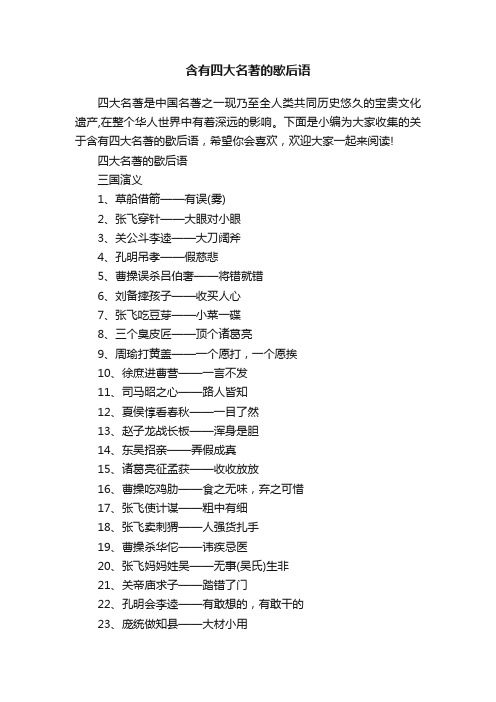 含有四大名著的歇后语

四大名著是中国名著之一现乃至全人类共同历史悠久的宝贵文化遗产,在整个华人世界中有着深远的影响。下面是小编为大家收集的关于含有四大名著的歇后语，希望你会喜欢，欢迎大家一起来阅读!

四大名著的歇后语

三国演义

1、草船借箭——有误(雾)

2、张飞穿针——大眼对小眼

3、关公斗李逵——大刀阔斧

4、孔明吊孝——假慈悲

5、曹操误杀吕伯奢——将错就错

6、刘备摔孩子——收买人心

7、张飞吃豆芽——小菜一碟

8、三个臭皮匠——顶个诸葛亮

9、周瑜打黄盖——一个愿打，一个愿挨

10、徐庶进曹营——一言不发

11、司马昭之心——路人皆知

12、夏侯惇看春秋——一目了然

13、赵子龙战长板——浑身是胆

14、东吴招亲——弄假成真

15、诸葛亮征孟获——收收放放

16、曹操吃鸡肋——食之无味，弃之可惜

17、张飞使计谋——粗中有细

18、张飞卖刺猬——人强货扎手

19、曹操杀华佗——讳疾忌医

20、张飞妈妈姓吴——无事(吴氏)生非

21、关帝庙求子——踏错了门

22、孔明会李逵——有敢想的，有敢干的

23、庞统做知县——大材小用